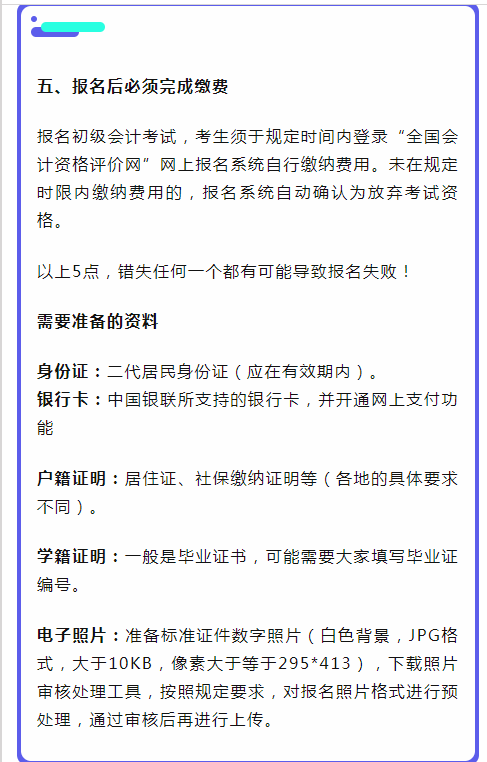 五、报名后必须完成缴费

报名初级会计考试，考生须于规定时间内登录“全国会计资格评价网”网上报名系统自行缴纳费用。未在规定时限内缴纳费用的，报名系统自动确认为放弃考试资格。

以上5点，错失任何一个都有可能导致报名失败！

需要准备的资料

身份证：二代居民身份证（应在有效期内）。
银行卡：中国银联所支持的银行卡，并开通网上支付功能

户籍证明：居住证、社保缴纳证明等（各地的具体要求不同）。

学籍证明：一般是毕业证书，可能需要大家填写毕业证编号。

电子照片：准备标准证件数字照片（白色背景，JPG格式，大于10KB，像素大于等于295*413），下载照片审核处理工具，按照规定要求，对报名照片格式进行预处理，通过审核后再进行上传。